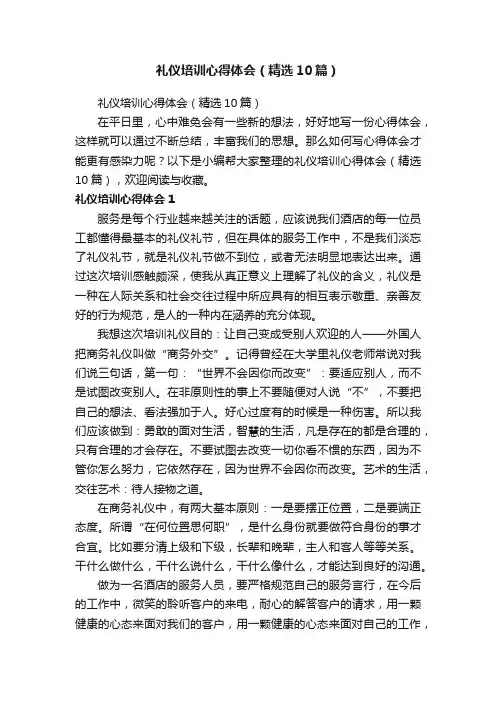 礼仪培训心得体会（精选10篇）

礼仪培训心得体会（精选10篇）

在平日里，心中难免会有一些新的想法，好好地写一份心得体会，这样就可以通过不断总结，丰富我们的思想。那么如何写心得体会才能更有感染力呢？以下是小编帮大家整理的礼仪培训心得体会（精选10篇），欢迎阅读与收藏。

礼仪培训心得体会1

服务是每个行业越来越关注的话题，应该说我们酒店的每一位员工都懂得最基本的礼仪礼节，但在具体的服务工作中，不是我们淡忘了礼仪礼节，就是礼仪礼节做不到位，或者无法明显地表达出来。通过这次培训感触颇深，使我从真正意义上理解了礼仪的含义，礼仪是一种在人际关系和社会交往过程中所应具有的相互表示敬重、亲善友好的行为规范，是人的一种内在涵养的充分体现。

我想这次培训礼仪目的：让自己变成受别人欢迎的人——外国人把商务礼仪叫做“商务外交”。记得曾经在大学里礼仪老师常说对我们说三句话，第一句：“世界不会因你而改变”：要适应别人，而不是试图改变别人。在非原则性的事上不要随便对人说“不”，不要把自己的想法、看法强加于人。好心过度有的时候是一种伤害。所以我们应该做到：勇敢的面对生活，智慧的生活，凡是存在的都是合理的，只有合理的才会存在。不要试图去改变一切你看不惯的东西，因为不管你怎么努力，它依然存在，因为世界不会因你而改变。艺术的生活，交往艺术：待人接物之道。

在商务礼仪中，有两大基本原则：一是要摆正位置，二是要端正态度。所谓“在何位置思何职”，是什么身份就要做符合身份的事才合宜。比如要分清上级和下级，长辈和晚辈，主人和客人等等关系。干什么做什么，干什么说什么，干什么像什么，才能达到良好的沟通。

做为一名酒店的服务人员，要严格规范自己的服务言行，在今后的工作中，微笑的聆听客户的来电，耐心的解答客户的请求，用一颗健康的心态来面对我们的客户，用一颗健康的心态来面对自己的工作，